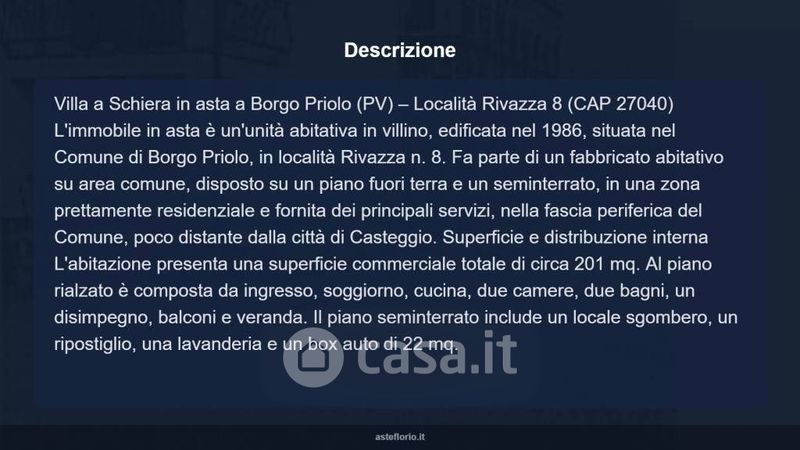 Descrizione

Villa a Schiera in asta a Borgo Priolo (PV) – Località Rivazza 8 (CAP 27040) L'immobile in asta è un'unità abitativa in villino, edificata nel 1986, situata nel Comune di Borgo Priolo, in località Rivazza n. 8. Fa parte di un fabbricato abitativo su area comune, disposto su un piano fuori terra e un seminterrato, in una zona prettamente residenziale e fornita dei principali servizi, nella fascia periferica del Comune, poco distante dalla città di Casteggio. Superficie e distribuzione interna L'abitazione presenta una superficie commerciale totale di circa 201 mq. Al piano rialzato è composta da ingresso, soggiorno, cucina, due camere, due bagni, un disimpegno, balconi e veranda. Il piano seminterrato include un locale sgombero, un ripostiglio, una lavanderia e un box auto di 22 mq.

asteflorio.it

casa.it